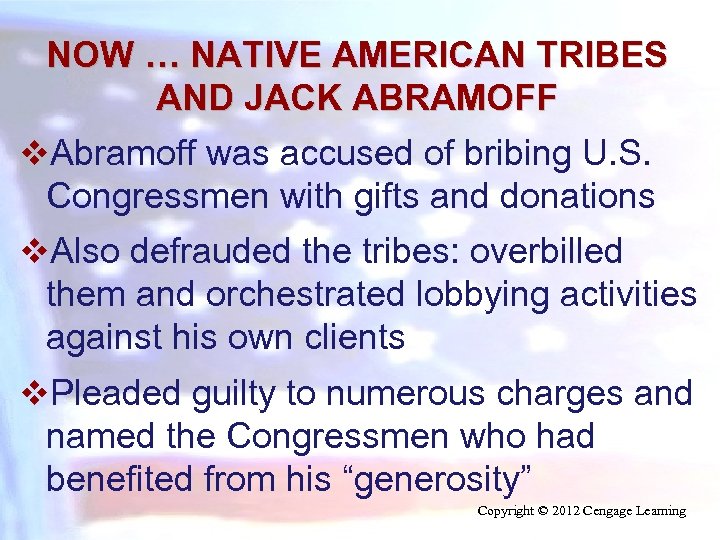 NOW … NATIVE AMERICAN TRIBES AND JACK ABRAMOFF

❖Abramoff was accused of bribing U.S. Congressmen with gifts and donations

❖Also defrauded the tribes: overbilled them and orchestrated lobbying activities against his own clients

❖Pleaded guilty to numerous charges and named the Congressmen who had benefited from his “generosity”

Copyright © 2012 Cengage Learning